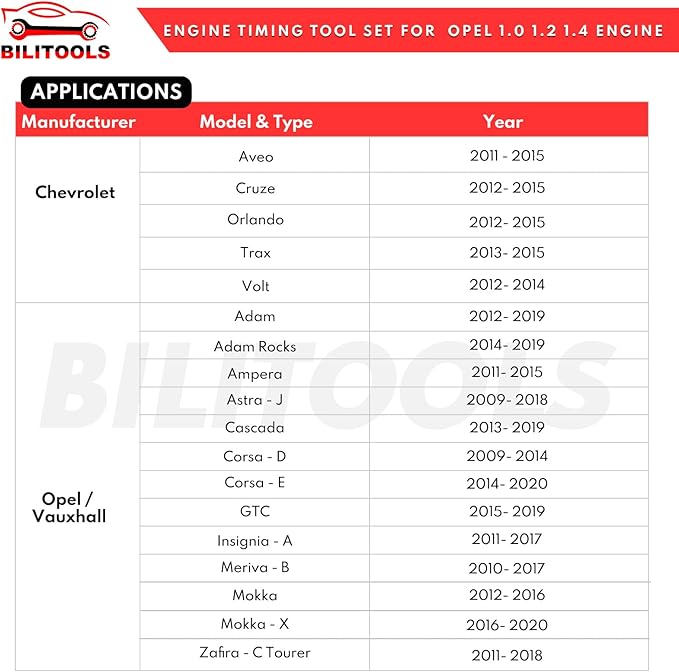 BILITOOLS

ENGINE TIMING TOOL SET FOR OPEL 1.0 1.2 1.4 ENGINE

APPLICATIONS

| Manufacturer | Model & Type | Year |
|---|---|---|
| Chevrolet | Aveo | 2011 - 2015 |
| | Cruze | 2012- 2015 |
| | Orlando | 2012- 2015 |
| | Trax | 2013- 2015 |
| | Volt | 2012- 2014 |
| Opel / Vauxhall | Adam | 2012- 2019 |
| | Adam Rocks | 2014- 2019 |
| | Ampera | 2011- 2015 |
| | Astra - J | 2009- 2018 |
| | Cascada | 2013- 2019 |
| | Corsa - D | 2009- 2014 |
| | Corsa - E | 2014- 2020 |
| | GTC | 2015- 2019 |
| | Insignia - A | 2011- 2017 |
| | Meriva - B | 2010- 2017 |
| | Mokka | 2012- 2016 |
| | Mokka - X | 2016- 2020 |
| | Zafira - C Tourer | 2011- 2018 |

BILITOOLS